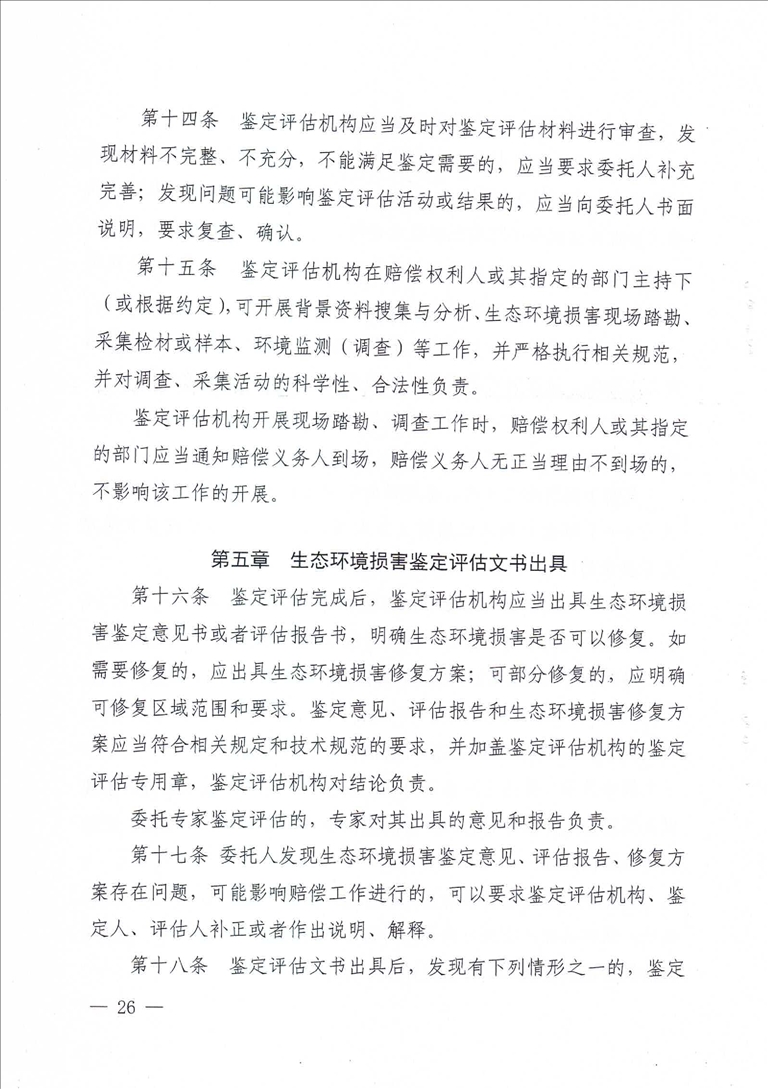 第十四条　鉴定评估机构应当及时对鉴定评估材料进行审查，发现材料不完整、不充分，不能满足鉴定需要的，应当要求委托人补充完善；发现问题可能影响鉴定评估活动或结果的，应当向委托人书面说明，要求复查、确认。

第十五条　鉴定评估机构在赔偿权利人或其指定的部门主持下（或根据约定），可开展背景资料搜集与分析、生态环境损害现场踏勘、采集检材或样本、环境监测（调查）等工作，并严格执行相关规范，并对调查、采集活动的科学性、合法性负责。

鉴定评估机构开展现场踏勘、调查工作时，赔偿权利人或其指定的部门应当通知赔偿义务人到场，赔偿义务人无正当理由不到场的，不影响该工作的开展。

第五章　生态环境损害鉴定评估文书出具

第十六条　鉴定评估完成后，鉴定评估机构应当出具生态环境损害鉴定意见书或者评估报告书，明确生态环境损害是否可以修复。如需要修复的，应出具生态环境损害修复方案；可部分修复的，应明确可修复区域范围和要求。鉴定意见、评估报告和生态环境损害修复方案应当符合相关规定和技术规范的要求，并加盖鉴定评估机构的鉴定评估专用章，鉴定评估机构对结论负责。

委托专家鉴定评估的，专家对其出具的意见和报告负责。

第十七条　委托人发现生态环境损害鉴定意见、评估报告、修复方案存在问题，可能影响赔偿工作进行的，可以要求鉴定评估机构、鉴定人、评估人补正或者作出说明、解释。

第十八条　鉴定评估文书出具后，发现有下列情形之一的，鉴定

— 26 —